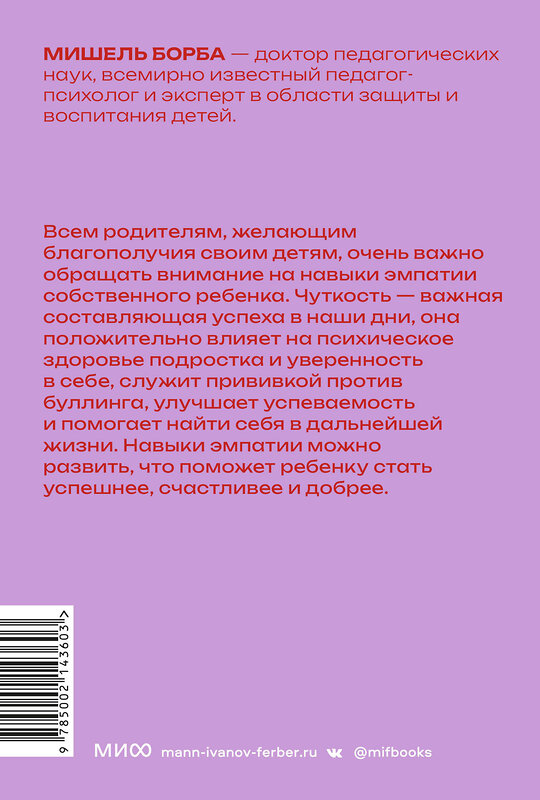 МИШЕЛЬ БОРБА — доктор педагогических наук, всемирно известный педагог-психолог и эксперт в области защиты и воспитания детей.

Всем родителям, желающим благополучия своим детям, очень важно обращать внимание на навыки эмпатии собственного ребенка. Чуткость — важная составляющая успеха в наши дни, она положительно влияет на психическое здоровье подростка и уверенность в себе, служит прививкой против буллинга, улучшает успеваемость и помогает найти себя в дальнейшей жизни. Навыки эмпатии можно развить, что поможет ребенку стать успешнее, счастливее и добрее.

9 785002 143603 >

МИФ mann-ivanov-ferber.ru @mifbooks